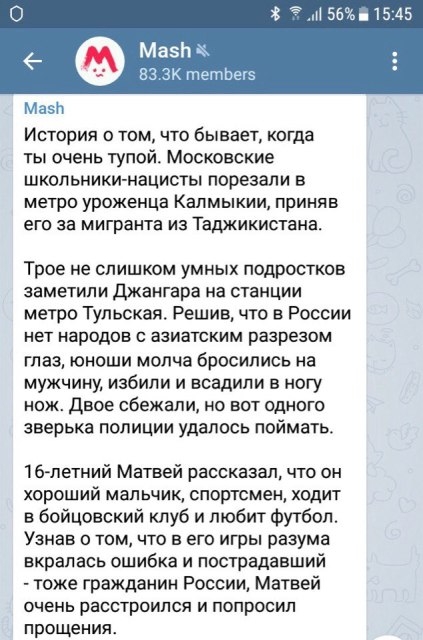 56% 15:45

Mash
83.3K members

Mash
История о том, что бывает, когда ты очень тупой. Московские школьники-нацисты порезали в метро уроженца Калмыкии, приняв его за мигранта из Таджикистана.

Трое не слишком умных подростков заметили Джангара на станции метро Тульская. Решив, что в России нет народов с азиатским разрезом глаз, юноши молча бросились на мужчину, избили и всадили в ногу нож. Двое сбежали, но вот одного зверька полиции удалось поймать.

16-летний Матвей рассказал, что он хороший мальчик, спортсмен, ходит в бойцовский клуб и любит футбол. Узнав о том, что в его игры разума вкралась ошибка и пострадавший - тоже гражданин России, Матвей очень расстроился и попросил прощения.